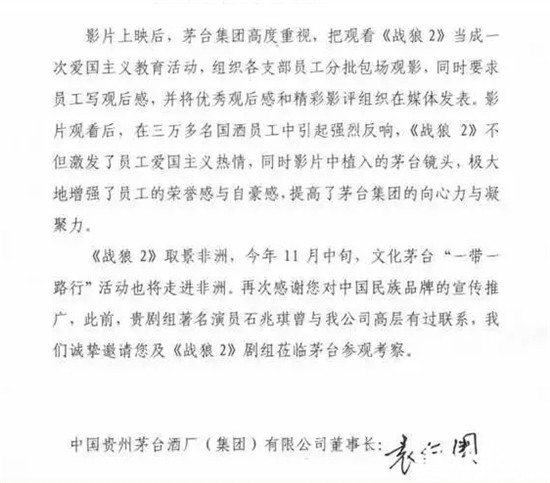 影片上映后，茅台集团高度重视，把观看《战狼 2》当成一次爱国主义教育活动，组织各支部员工分批包场观影，同时要求员工写观后感，并将优秀观后感和精彩影评组织在媒体发表。影片观看后，在三万多名国酒员工中引起强烈反响，《战狼 2》不但激发了员工爱国主义热情，同时影片中植入的茅台镜头，极大地增强了员工的荣誉感与自豪感，提高了茅台集团的向心力与凝聚力。

《战狼 2》取景非洲，今年 11 月中旬，文化茅台“一带一路行”活动也将走进非洲。再次感谢您对中国民族品牌的宣传推广，此前，贵剧组著名演员石兆琪曾与我公司高层有过联系，我们诚挚邀请您及《战狼 2》剧组莅临茅台参观考察。

中国贵州茅台酒厂（集团）有限公司董事长：袁仁国